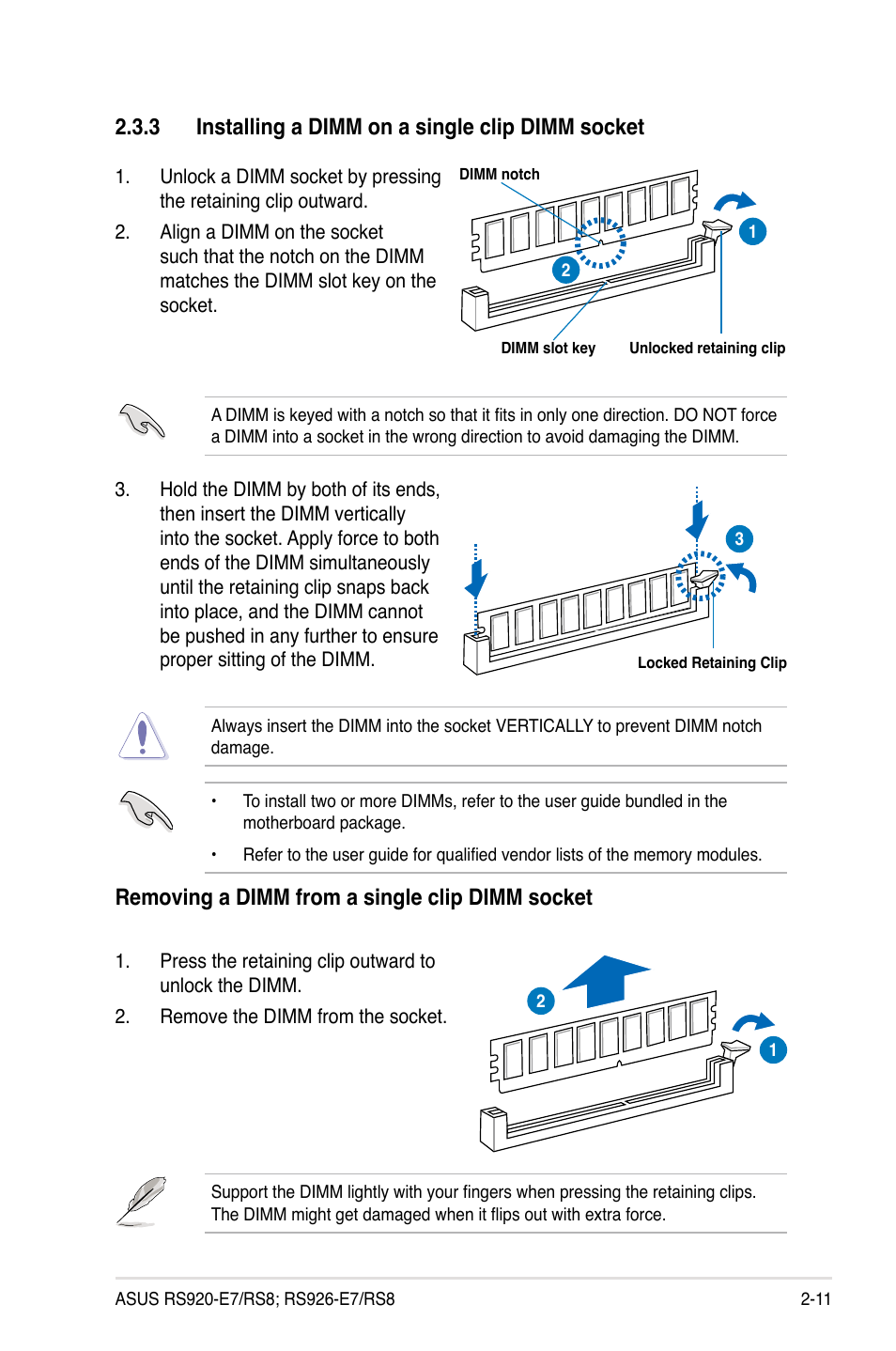 2.3.3 Installing a DIMM on a single clip DIMM socket

1. Unlock a DIMM socket by pressing the retaining clip outward.

2. Align a DIMM on the socket such that the notch on the DIMM matches the DIMM slot key on the socket.

DIMM notch

1

2

DIMM slot key

Unlocked retaining clip

A DIMM is keyed with a notch so that it fits in only one direction. DO NOT force a DIMM into a socket in the wrong direction to avoid damaging the DIMM.

3. Hold the DIMM by both of its ends, then insert the DIMM vertically into the socket. Apply force to both ends of the DIMM simultaneously until the retaining clip snaps back into place, and the DIMM cannot be pushed in any further to ensure proper sitting of the DIMM.

3

Locked Retaining Clip

Always insert the DIMM into the socket VERTICALLY to prevent DIMM notch damage.

• To install two or more DIMMs, refer to the user guide bundled in the motherboard package.

• Refer to the user guide for qualified vendor lists of the memory modules.

Removing a DIMM from a single clip DIMM socket

1. Press the retaining clip outward to unlock the DIMM.

2. Remove the DIMM from the socket.

2

1

Support the DIMM lightly with your fingers when pressing the retaining clips. The DIMM might get damaged when it flips out with extra force.

ASUS RS920-E7/RS8; RS926-E7/RS8

2-11